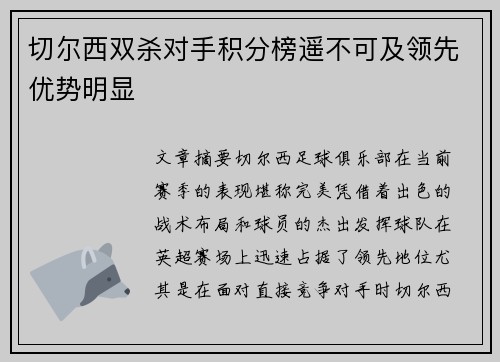 切尔西双杀对手积分榜遥不可及领先优势明显

文章摘要切尔西足球俱乐部在当前赛季的表现堪称完美凭借着出色的战术布局和球员的杰出发挥球队在英超赛场上迅速占据了领先地位尤其是在面对直接竞争对手时切尔西